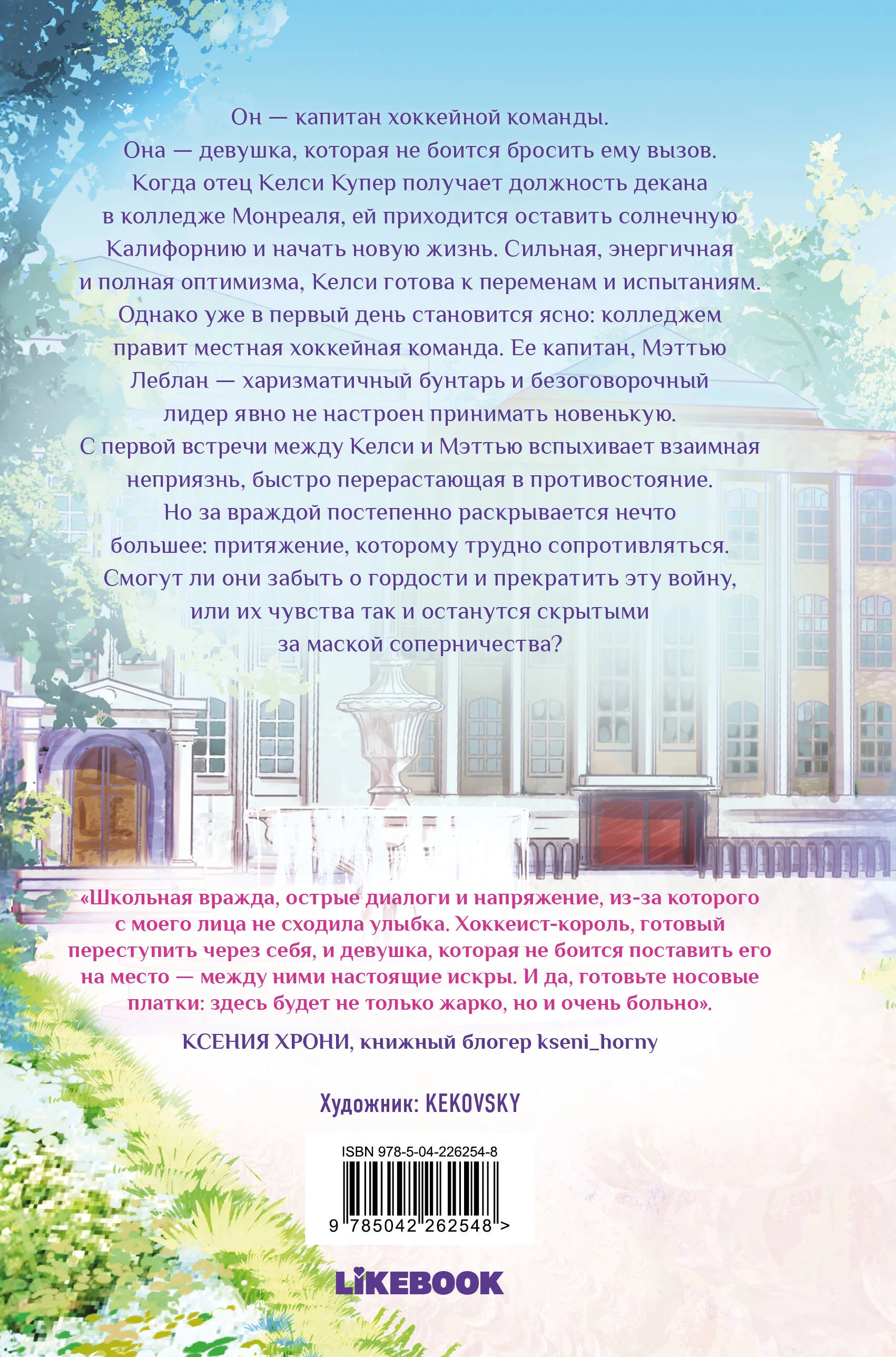 Он — капитан хоккейной команды.
Она — девушка, которая не боится бросить ему вызов.

Когда отец Келси Купер получает должность декана в колледже Монреаля, ей приходится оставить солнечную Калифорнию и начать новую жизнь. Сильная, энергичная и полная оптимизма, Келси готова к переменам и испытаниям. Однако уже в первый день становится ясно: колледжем правит местная хоккейная команда. Ее капитан, Мэттью Леблан — харизматичный бунтарь и безоговорочный лидер явно не настроен принимать новенькую. С первой встречи между Келси и Мэттью вспыхивает взаимная неприязнь, быстро перерастающая в противостояние. Но за враждой постепенно раскрывается нечто большее: притяжение, которому трудно сопротивляться. Смогут ли они забыть о гордости и прекратить эту войну, или их чувства так и останутся скрытыми за маской соперничества?

«Школьная вражда, острые диалоги и напряжение, из-за которого с моего лица не сходила улыбка. Хоккеист-король, готовый переступить через себя, и девушка, которая не боится поставить его на место — между ними настоящие искры. И да, готовьте носовые платки: здесь будет не только жарко, но и очень больно».

КСЕНИЯ ХРОНИ, книжный блогер kseni_horny

Художник: KEKOVSKY

ISBN 978-5-04-226254-8
9 785042 262548 >

LIKEBOOK